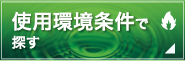 使用環境条件で
探す